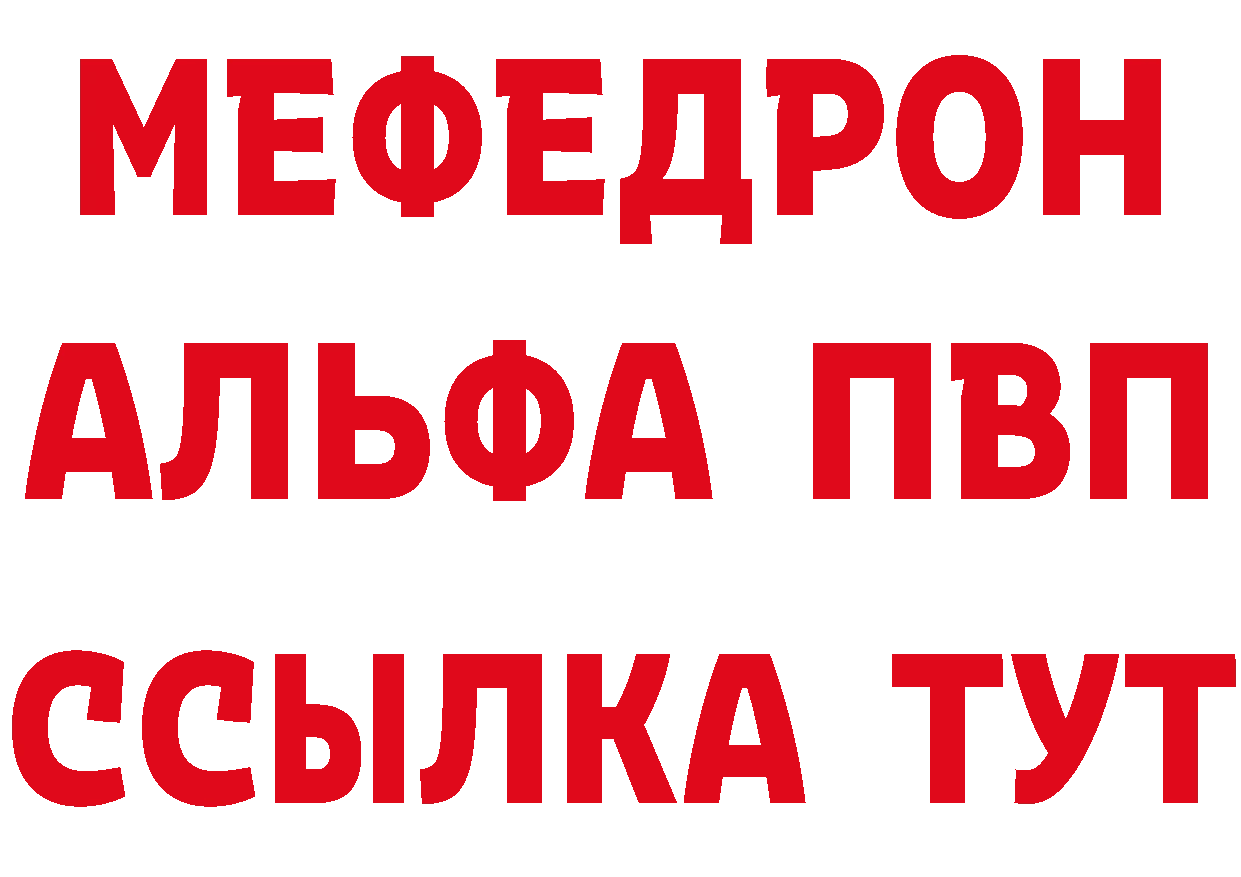 МЕФЕДРОН
АЛЬФА ПВП
ССЫЛКА ТУТ